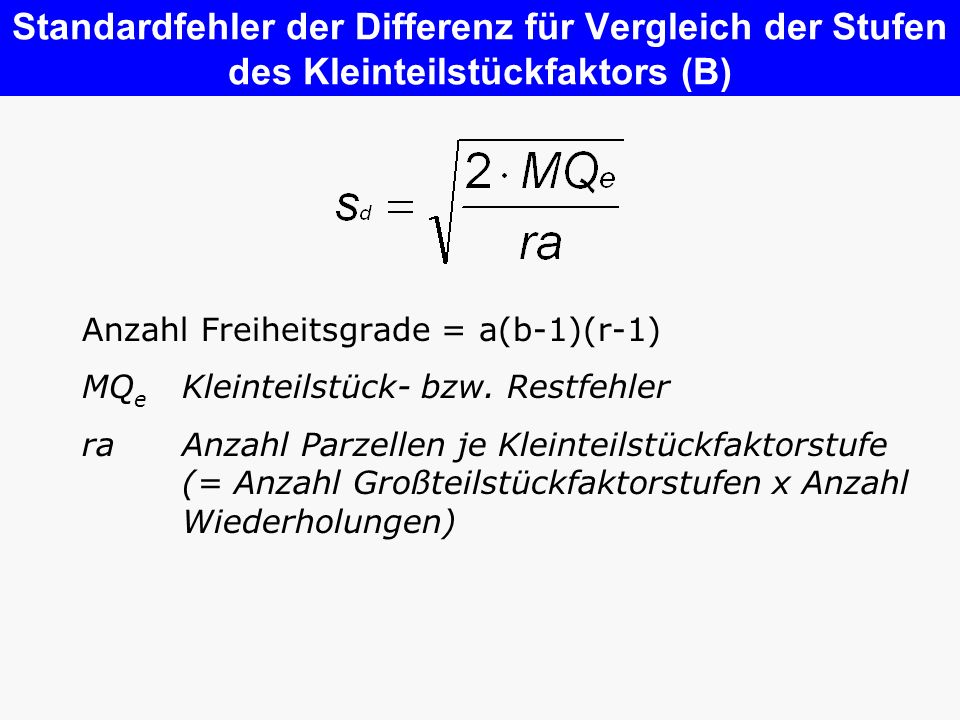 Standardfehler der Differenz für Vergleich der Stufen des Kleinteilstückfaktors (B)

$s_d = \sqrt{\frac{2 \cdot MQ_e}{ra}}$

Anzahl Freiheitsgrade = a(b-1)(r-1)

$MQ_e$ Kleinteilstück- bzw. Restfehler

ra Anzahl Parzellen je Kleinteilstückfaktorstufe (= Anzahl Großteilstückfaktorstufen x Anzahl Wiederholungen)